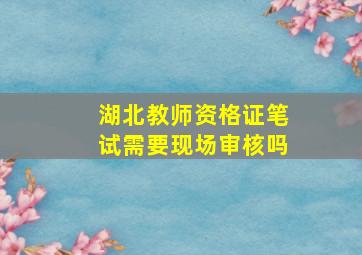 湖北教师资格证笔试需要现场审核吗